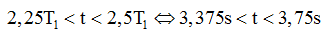 $2,25T_1 < t < 2,5T_1 \Leftrightarrow 3,375s < t < 3,75s$